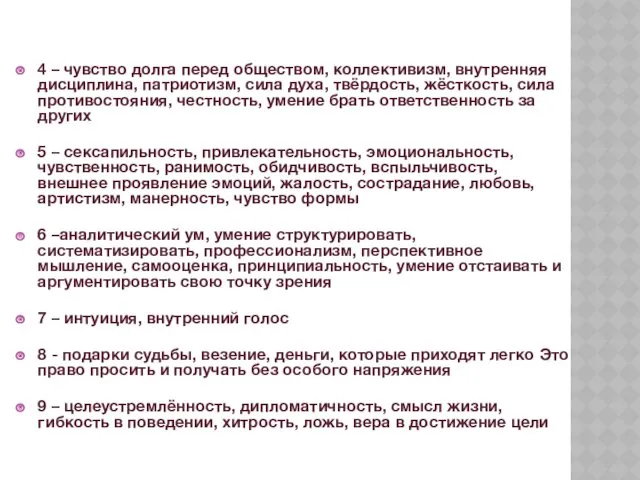 4 – чувство долга перед обществом, коллективизм, внутренняя дисциплина, патриотизм, сила духа, твёрдость, жёсткость, сила противостояния, честность, умение брать ответственность за других

5 – сексапильность, привлекательность, эмоциональность, чувственность, ранимость, обидчивость, вспыльчивость, внешнее проявление эмоций, жалость, сострадание, любовь, артистизм, манерность, чувство формы

6 –аналитический ум, умение структурировать, систематизировать, профессионализм, перспективное мышление, самооценка, принципиальность, умение отстаивать и аргументировать свою точку зрения

7 – интуиция, внутренний голос

8 - подарки судьбы, везение, деньги, которые приходят легко Это право просить и получать без особого напряжения

9 – целеустремлённость, дипломатичность, смысл жизни, гибкость в поведении, хитрость, ложь, вера в достижение цели